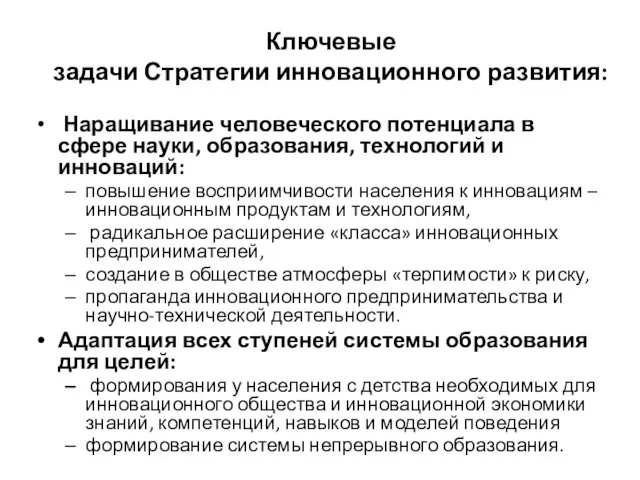 Ключевые
задачи Стратегии инновационного развития:

• Наращивание человеческого потенциала в сфере науки, образования, технологий и инноваций:
– повышение восприимчивости населения к инновациям – инновационным продуктам и технологиям,
– радикальное расширение «класса» инновационных предпринимателей,
– создание в обществе атмосферы «терпимости» к риску,
– пропаганда инновационного предпринимательства и научно-технической деятельности.
• Адаптация всех ступеней системы образования для целей:
– формирования у населения с детства необходимых для инновационного общества и инновационной экономики знаний, компетенций, навыков и моделей поведения
– формирование системы непрерывного образования.